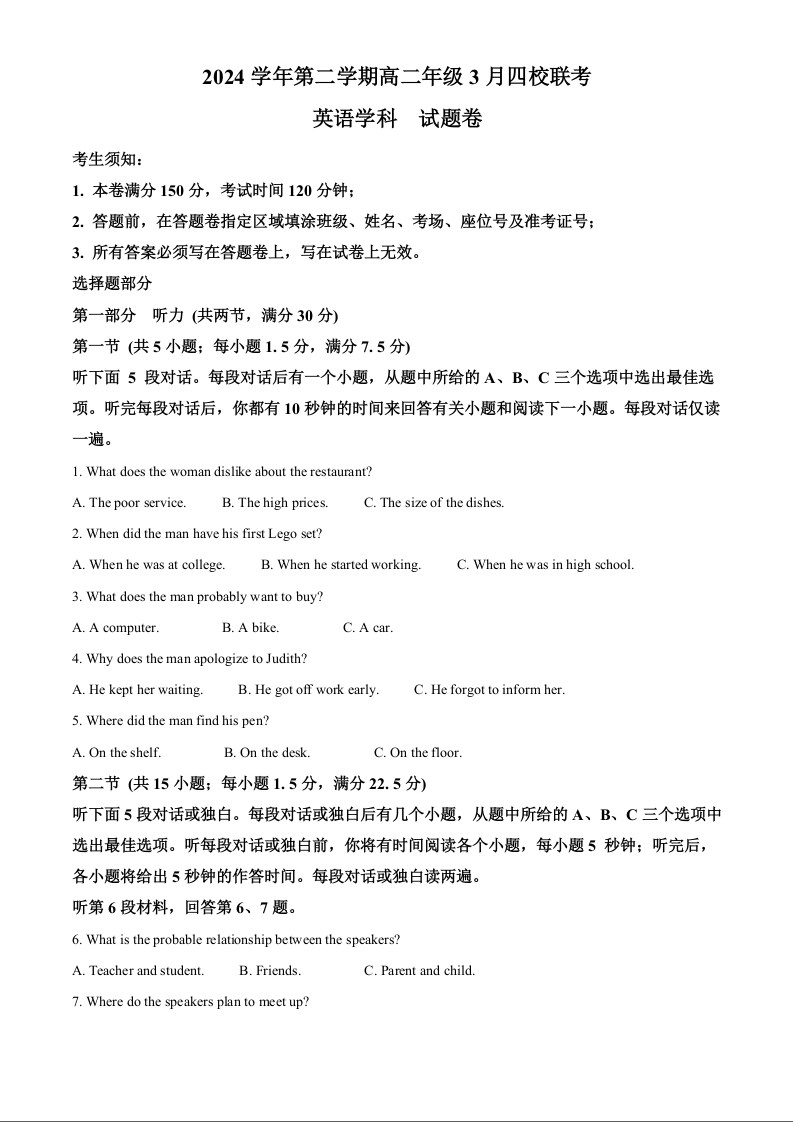 2024 学年第二学期高二年级 3 月四校联考
英语学科　试题卷

考生须知：
1. 本卷满分 150 分，考试时间 120 分钟；
2. 答题前，在答题卷指定区域填涂班级、姓名、考场、座位号及准考证号；
3. 所有答案必须写在答题卷上，写在试卷上无效。
选择题部分
第一部分　听力 (共两节，满分 30 分)
第一节 (共 5 小题；每小题 1. 5 分，满分 7. 5 分)
听下面 5 段对话。每段对话后有一个小题，从题中所给的 A、B、C 三个选项中选出最佳选项。听完每段对话后，你都有 10 秒钟的时间来回答有关小题和阅读下一小题。每段对话仅读一遍。

1. What does the woman dislike about the restaurant?
A. The poor service.　B. The high prices.　C. The size of the dishes.
2. When did the man have his first Lego set?
A. When he was at college.　B. When he started working.　C. When he was in high school.
3. What does the man probably want to buy?
A. A computer.　B. A bike.　C. A car.
4. Why does the man apologize to Judith?
A. He kept her waiting.　B. He got off work early.　C. He forgot to inform her.
5. Where did the man find his pen?
A. On the shelf.　B. On the desk.　C. On the floor.
第二节 (共 15 小题；每小题 1. 5 分，满分 22. 5 分)
听下面 5 段对话或独白。每段对话或独白后有几个小题，从题中所给的 A、B、C 三个选项中选出最佳选项。听每段对话或独白前，你将有时间阅读各个小题，每小题 5 秒钟；听完后，各小题将给出 5 秒钟的作答时间。每段对话或独白读两遍。
听第 6 段材料，回答第 6、7 题。
6. What is the probable relationship between the speakers?
A. Teacher and student.　B. Friends.　C. Parent and child.
7. Where do the speakers plan to meet up?